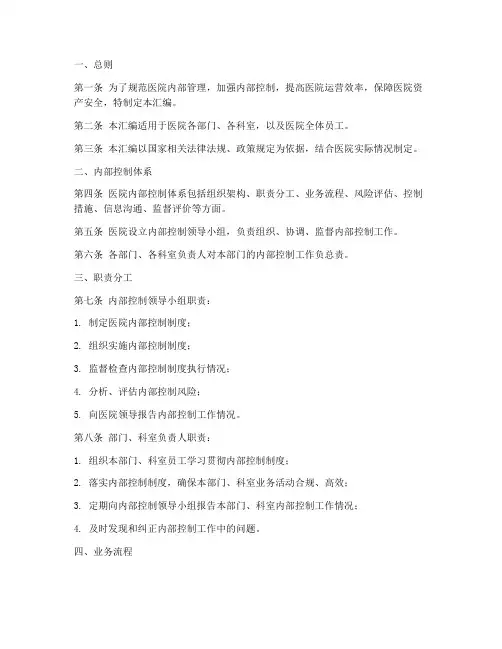 一、总则

第一条 为了规范医院内部管理，加强内部控制，提高医院运营效率，保障医院资产安全，特制定本汇编。

第二条 本汇编适用于医院各部门、各科室，以及医院全体员工。

第三条 本汇编以国家相关法律法规、政策规定为依据，结合医院实际情况制定。

二、内部控制体系

第四条 医院内部控制体系包括组织架构、职责分工、业务流程、风险评估、控制措施、信息沟通、监督评价等方面。

第五条 医院设立内部控制领导小组，负责组织、协调、监督内部控制工作。

第六条 各部门、各科室负责人对本部门的内部控制工作负总责。

三、职责分工

第七条 内部控制领导小组职责：

1. 制定医院内部控制制度；

2. 组织实施内部控制制度；

3. 监督检查内部控制制度执行情况；

4. 分析、评估内部控制风险；

5. 向医院领导报告内部控制工作情况。

第八条 部门、科室负责人职责：

1. 组织本部门、科室员工学习贯彻内部控制制度；

2. 落实内部控制制度，确保本部门、科室业务活动合规、高效；

3. 定期向内部控制领导小组报告本部门、科室内部控制工作情况；

4. 及时发现和纠正内部控制工作中的问题。

四、业务流程